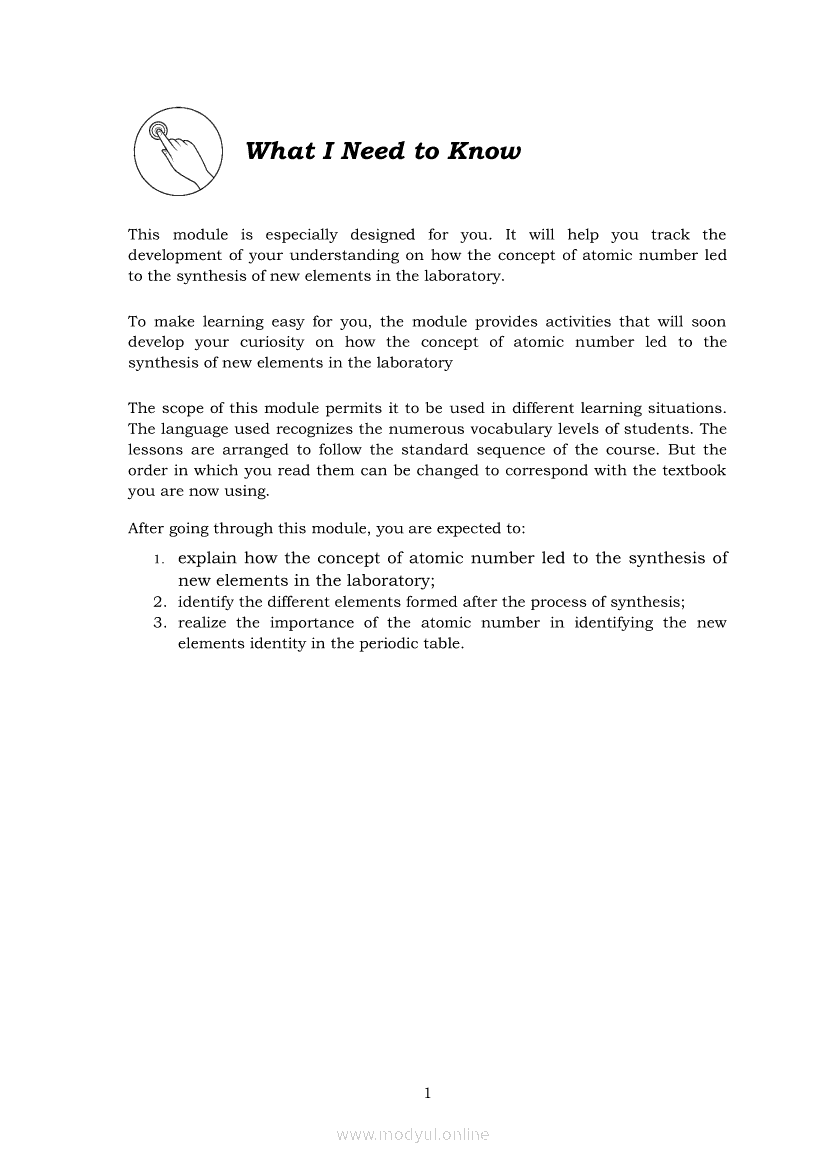 What I Need to Know

This module is especially designed for you. It will help you track the development of your understanding on how the concept of atomic number led to the synthesis of new elements in the laboratory.

To make learning easy for you, the module provides activities that will soon develop your curiosity on how the concept of atomic number led to the synthesis of new elements in the laboratory

The scope of this module permits it to be used in different learning situations. The language used recognizes the numerous vocabulary levels of students. The lessons are arranged to follow the standard sequence of the course. But the order in which you read them can be changed to correspond with the textbook you are now using.

After going through this module, you are expected to:

1. explain how the concept of atomic number led to the synthesis of new elements in the laboratory;
2. identify the different elements formed after the process of synthesis;
3. realize the importance of the atomic number in identifying the new elements identity in the periodic table.

1

www.modyul.online